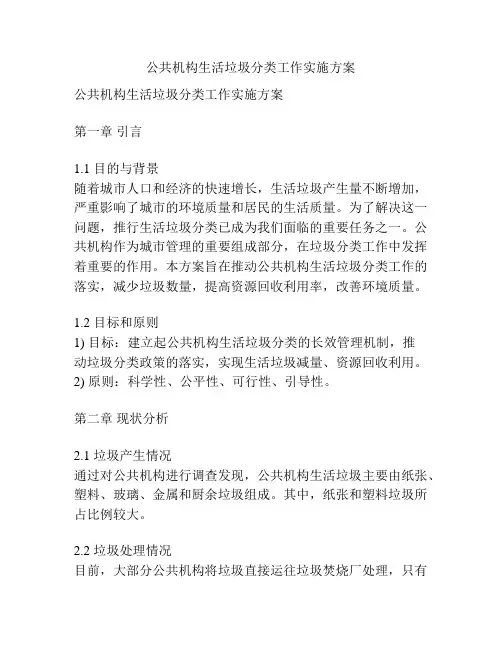 公共机构生活垃圾分类工作实施方案

公共机构生活垃圾分类工作实施方案

第一章 引言

1.1 目的与背景
随着城市人口和经济的快速增长，生活垃圾产生量不断增加，严重影响了城市的环境质量和居民的生活质量。为了解决这一问题，推行生活垃圾分类已成为我们面临的重要任务之一。公共机构作为城市管理的重要组成部分，在垃圾分类工作中发挥着重要的作用。本方案旨在推动公共机构生活垃圾分类工作的落实，减少垃圾数量，提高资源回收利用率，改善环境质量。

1.2 目标和原则
1) 目标：建立起公共机构生活垃圾分类的长效管理机制，推动垃圾分类政策的落实，实现生活垃圾减量、资源回收利用。
2) 原则：科学性、公平性、可行性、引导性。

第二章 现状分析

2.1 垃圾产生情况
通过对公共机构进行调查发现，公共机构生活垃圾主要由纸张、塑料、玻璃、金属和厨余垃圾组成。其中，纸张和塑料垃圾所占比例较大。

2.2 垃圾处理情况
目前，大部分公共机构将垃圾直接运往垃圾焚烧厂处理，只有